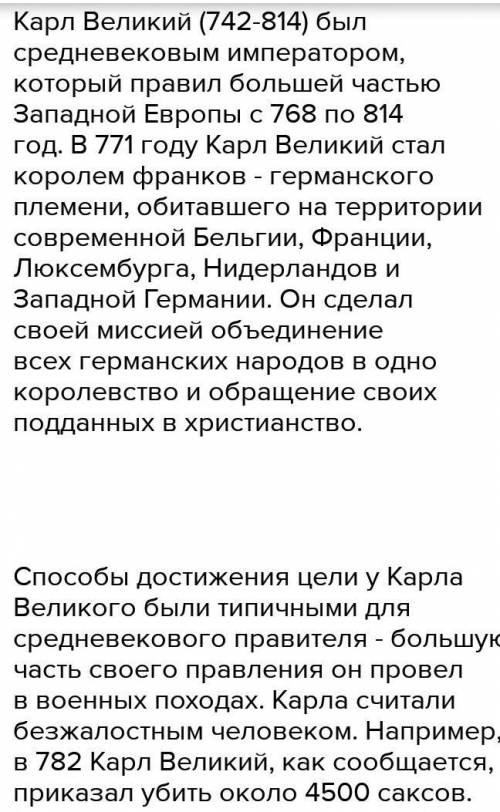 Карл Великий (742-814) был средневековым императором, который правил большей частью Западной Европы с 768 по 814 год. В 771 году Карл Великий стал королем франков - германского племени, обитавшего на территории современной Бельгии, Франции, Люксембурга, Нидерландов и Западной Германии. Он сделал своей миссией объединение всех германских народов в одно королевство и обращение своих подданных в христианство.

Способы достижения цели у Карла Великого были типичными для средневекового правителя - большую часть своего правления он провел в военных походах. Карла считали безжалостным человеком. Например, в 782 Карл Великий, как сообщается, приказал убить около 4500 саксов.